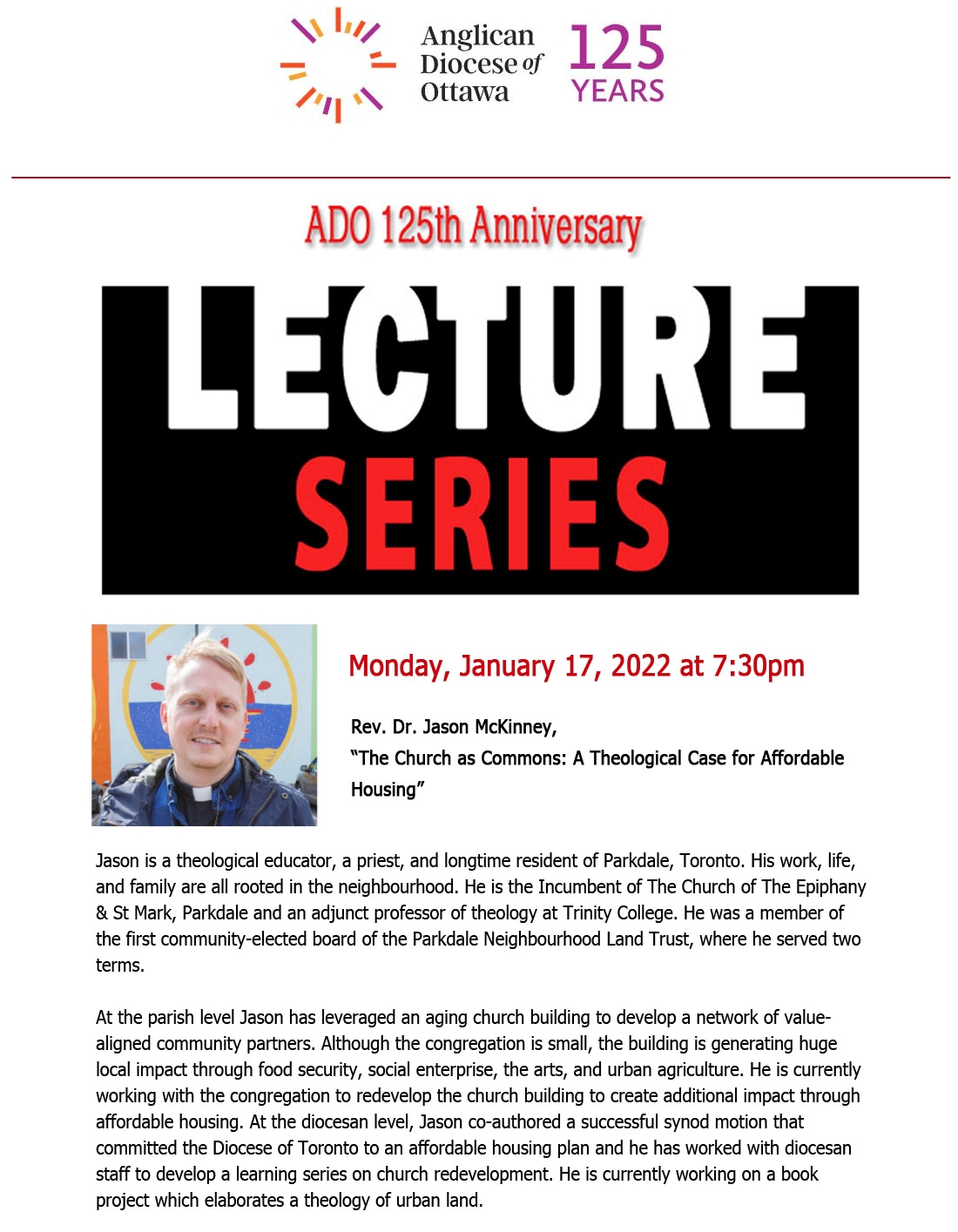 Anglican
Diocese of
Ottawa

125
YEARS

ADO 125th Anniversary

LECTURE
SERIES

Monday, January 17, 2022 at 7:30pm

Rev. Dr. Jason McKinney,
"The Church as Commons: A Theological Case for Affordable Housing"

Jason is a theological educator, a priest, and longtime resident of Parkdale, Toronto. His work, life, and family are all rooted in the neighbourhood. He is the Incumbent of The Church of The Epiphany & St Mark, Parkdale and an adjunct professor of theology at Trinity College. He was a member of the first community-elected board of the Parkdale Neighbourhood Land Trust, where he served two terms.

At the parish level Jason has leveraged an aging church building to develop a network of value-aligned community partners. Although the congregation is small, the building is generating huge local impact through food security, social enterprise, the arts, and urban agriculture. He is currently working with the congregation to redevelop the church building to create additional impact through affordable housing. At the diocesan level, Jason co-authored a successful synod motion that committed the Diocese of Toronto to an affordable housing plan and he has worked with diocesan staff to develop a learning series on church redevelopment. He is currently working on a book project which elaborates a theology of urban land.